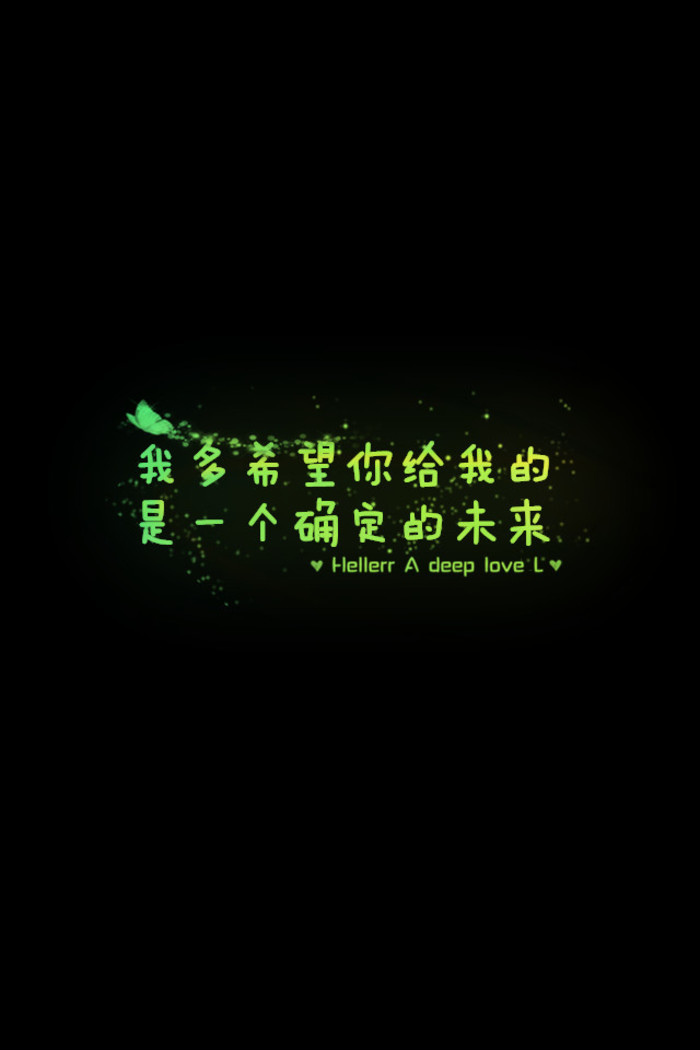 我多希望你给我的
是一个确定的未来
♥ Hellerr A deep love L ♥